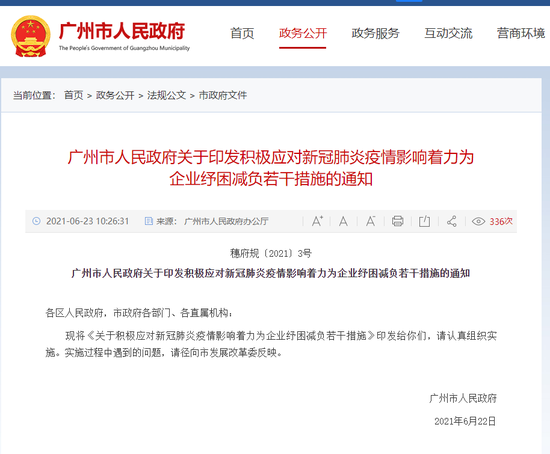 广州市人民政府
The People's Government of Guangzhou Municipality

首页 政务公开 政务服务 互动交流 营商环境

当前位置： 首页 > 政务公开 > 法规公文 > 市政府文件

广州市人民政府关于印发积极应对新冠肺炎疫情影响着力为企业纾困减负若干措施的通知

2021-06-23 10:26:31 来源： 广州市人民政府办公厅 A⁺ A A⁻ 336次

穗府规〔2021〕3号

广州市人民政府关于印发积极应对新冠肺炎疫情影响着力为企业纾困减负若干措施的通知

各区人民政府，市政府各部门、各直属机构：

现将《关于积极应对新冠肺炎疫情影响着力为企业纾困减负若干措施》印发给你们，请认真组织实施。实施过程中遇到的问题，请径向市发展改革委反映。

广州市人民政府

2021年6月22日